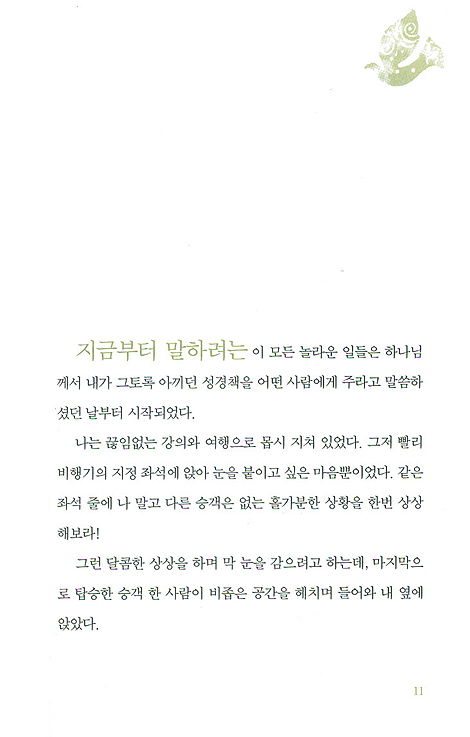 지금부터 말하려는 이 모든 놀라운 일들은 하나님께서 내가 그토록 아끼던 성경책을 어떤 사람에게 주라고 말씀하셨던 날부터 시작되었다.

나는 끊임없는 강의와 여행으로 몹시 지쳐 있었다. 그저 빨리 비행기의 지정 좌석에 앉아 눈을 붙이고 싶은 마음뿐이었다. 같은 좌석 줄에 나 말고 다른 승객은 없는 홀가분한 상황을 한번 상상해보라!

그런 달콤한 상상을 하며 막 눈을 감으려고 하는데, 마지막으로 탑승한 승객 한 사람이 비좁은 공간을 헤치며 들어와 내 옆에 앉았다.

11